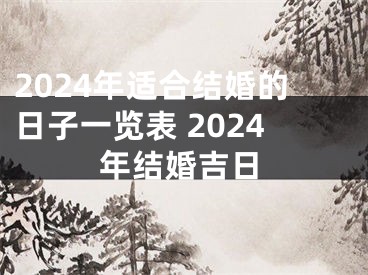 2024年适合结婚的日子一览表 2024年结婚吉日